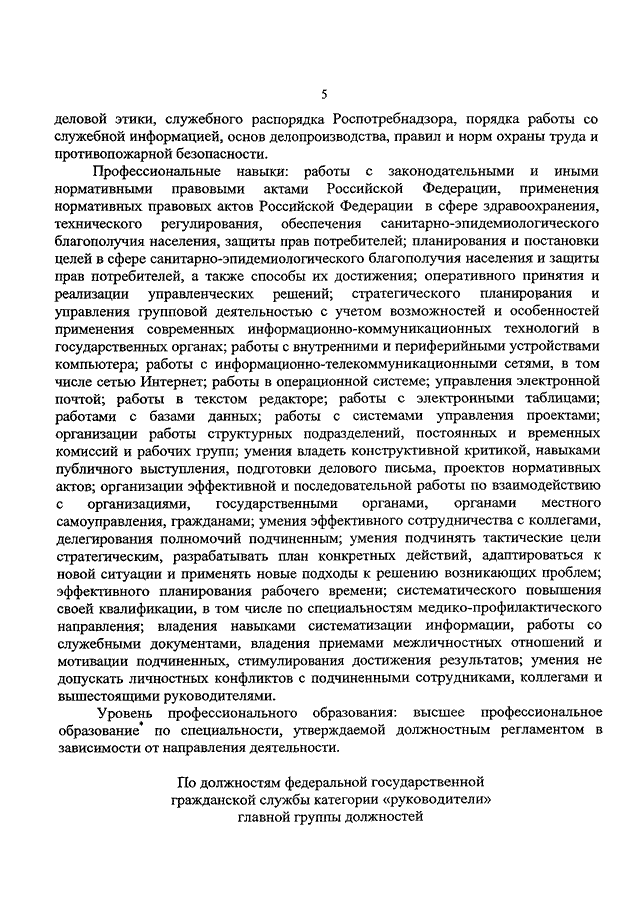 5

деловой этики, служебного распорядка Роспотребнадзора, порядка работы со служебной информацией, основ делопроизводства, правил и норм охраны труда и противопожарной безопасности.

Профессиональные навыки: работы с законодательными и иными нормативными правовыми актами Российской Федерации, применения нормативных правовых актов Российской Федерации в сфере здравоохранения, технического регулирования, обеспечения санитарно-эпидемиологического благополучия населения, защиты прав потребителей; планирования и постановки целей в сфере санитарно-эпидемиологического благополучия населения и защиты прав потребителей, а также способы их достижения; оперативного принятия и реализации управленческих решений; стратегического планирования и управления групповой деятельностью с учетом возможностей и особенностей применения современных информационно-коммуникационных технологий в государственных органах; работы с внутренними и периферийными устройствами компьютера; работы с информационно-телекоммуникационными сетями, в том числе сетью Интернет; работы в операционной системе; управления электронной почтой; работы в текстом редакторе; работы с электронными таблицами; работами с базами данных; работы с системами управления проектами; организации работы структурных подразделений, постоянных и временных комиссий и рабочих групп; умения владеть конструктивной критикой, навыками публичного выступления, подготовки делового письма, проектов нормативных актов; организации эффективной и последовательной работы по взаимодействию с организациями, государственными органами, органами местного самоуправления, гражданами; умения эффективного сотрудничества с коллегами, делегирования полномочий подчиненным; умения подчинять тактические цели стратегическим, разрабатывать план конкретных действий, адаптироваться к новой ситуации и применять новые подходы к решению возникающих проблем; эффективного планирования рабочего времени; систематического повышения своей квалификации, в том числе по специальностям медико-профилактического направления; владения навыками систематизации информации, работы со служебными документами, владения приемами межличностных отношений и мотивации подчиненных, стимулирования достижения результатов; умения не допускать личностных конфликтов с подчиненными сотрудниками, коллегами и вышестоящими руководителями.

Уровень профессионального образования: высшее профессиональное образование* по специальности, утверждаемой должностным регламентом в зависимости от направления деятельности.

По должностям федеральной государственной гражданской службы категории «руководители» главной группы должностей